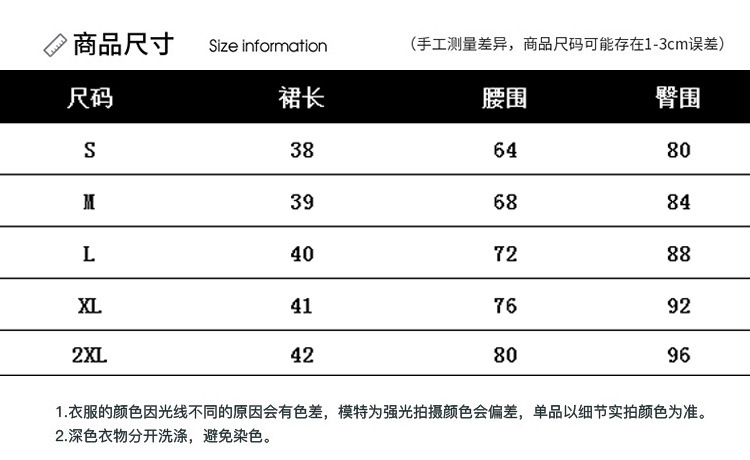 商品尺寸 Size information （手工测量差异，商品尺码可能存在1-3cm误差）

| 尺码 | 裙长 | 腰围 | 臀围 |
|---|---|---|---|
| S | 38 | 64 | 80 |
| M | 39 | 68 | 84 |
| L | 40 | 72 | 88 |
| XL | 41 | 76 | 92 |
| 2XL | 42 | 80 | 96 |

1.衣服的颜色因光线不同的原因会有色差，模特为强光拍摄颜色会偏差，单品以细节实拍颜色为准。
2.深色衣物分开洗涤，避免染色。